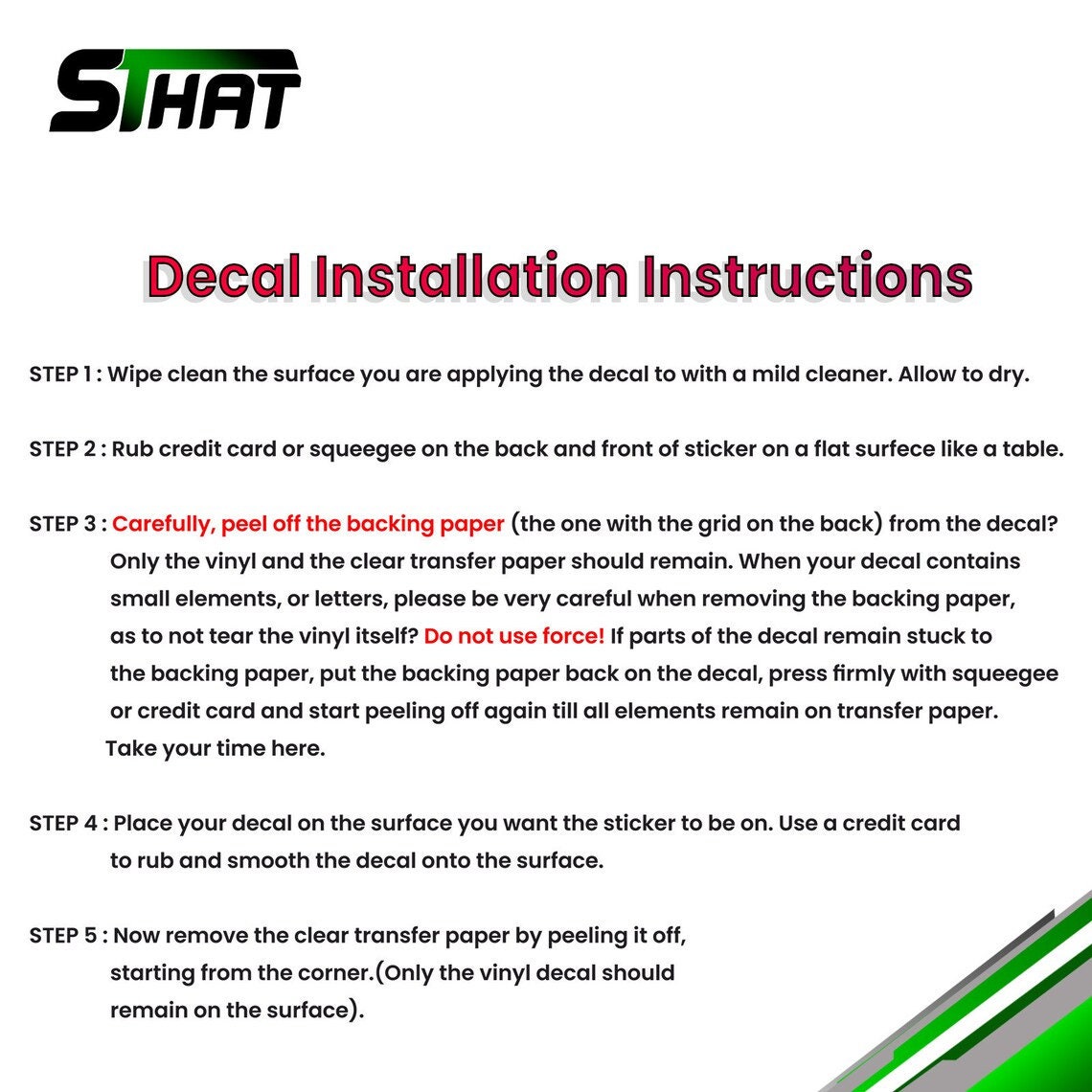 STHAT

Decal Installation Instructions

STEP 1 : Wipe clean the surface you are applying the decal to with a mild cleaner. Allow to dry.

STEP 2 : Rub credit card or squeegee on the back and front of sticker on a flat surfece like a table.

STEP 3 : Carefully, peel off the backing paper (the one with the grid on the back) from the decal? Only the vinyl and the clear transfer paper should remain. When your decal contains small elements, or letters, please be very careful when removing the backing paper, as to not tear the vinyl itself? Do not use force! If parts of the decal remain stuck to the backing paper, put the backing paper back on the decal, press firmly with squeegee or credit card and start peeling off again till all elements remain on transfer paper. Take your time here.

STEP 4 : Place your decal on the surface you want the sticker to be on. Use a credit card to rub and smooth the decal onto the surface.

STEP 5 : Now remove the clear transfer paper by peeling it off, starting from the corner.(Only the vinyl decal should remain on the surface).